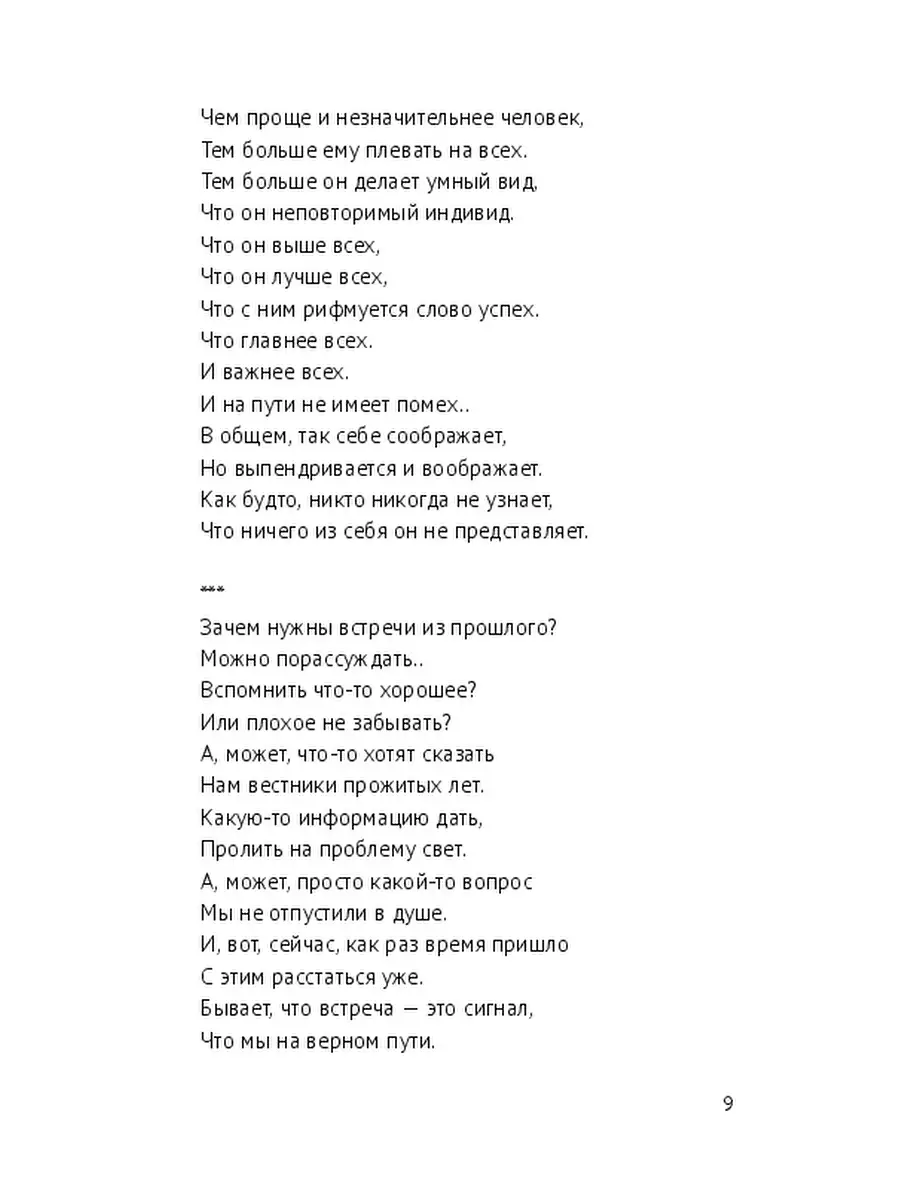 Чем проще и незначительнее человек,
Тем больше ему плевать на всех.
Тем больше он делает умный вид,
Что он неповторимый индивид.
Что он выше всех,
Что он лучше всех,
Что с ним рифмуется слово успех.
Что главнее всех.
И важнее всех.
И на пути не имеет помех..
В общем, так себе соображает,
Но выпендривается и воображает.
Как будто, никто никогда не узнает,
Что ничего из себя он не представляет.

***

Зачем нужны встречи из прошлого?
Можно порассуждать..
Вспомнить что-то хорошее?
Или плохое не забывать?
А, может, что-то хотят сказать
Нам вестники прожитых лет.
Какую-то информацию дать,
Пролить на проблему свет.
А, может, просто какой-то вопрос
Мы не отпустили в душе.
И, вот, сейчас, как раз время пришло
С этим расстаться уже.
Бывает, что встреча — это сигнал,
Что мы на верном пути.

9